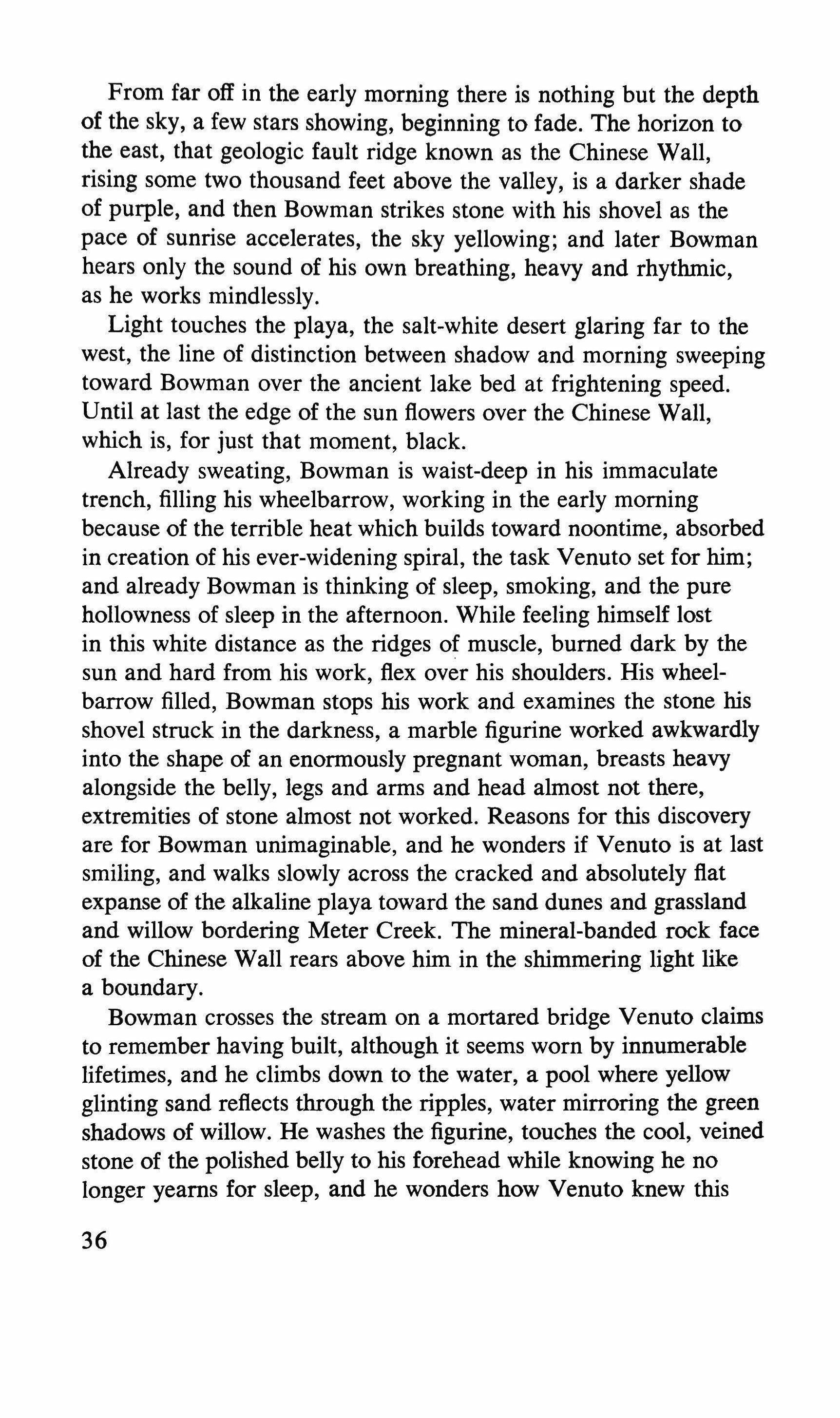 From far off in the early morning there is nothing but the depth of the sky, a few stars showing, beginning to fade. The horizon to the east, that geologic fault ridge known as the Chinese Wall, rising some two thousand feet above the valley, is a darker shade of purple, and then Bowman strikes stone with his shovel as the pace of sunrise accelerates, the sky yellowing; and later Bowman hears only the sound of his own breathing, heavy and rhythmic, as he works mindlessly.

Light touches the playa, the salt-white desert glaring far to the west, the line of distinction between shadow and morning sweeping toward Bowman over the ancient lake bed at frightening speed. Until at last the edge of the sun flowers over the Chinese Wall, which is, for just that moment, black.

Already sweating, Bowman is waist-deep in his immaculate trench, filling his wheelbarrow, working in the early morning because of the terrible heat which builds toward noontime, absorbed in creation of his ever-widening spiral, the task Venuto set for him; and already Bowman is thinking of sleep, smoking, and the pure hollowness of sleep in the afternoon. While feeling himself lost in this white distance as the ridges of muscle, burned dark by the sun and hard from his work, flex over his shoulders. His wheelbarrow filled, Bowman stops his work and examines the stone his shovel struck in the darkness, a marble figurine worked awkwardly into the shape of an enormously pregnant woman, breasts heavy alongside the belly, legs and arms and head almost not there, extremities of stone almost not worked. Reasons for this discovery are for Bowman unimaginable, and he wonders if Venuto is at last smiling, and walks slowly across the cracked and absolutely flat expanse of the alkaline playa toward the sand dunes and grassland and willow bordering Meter Creek. The mineral-banded rock face of the Chinese Wall rears above him in the shimmering light like a boundary.

Bowman crosses the stream on a mortared bridge Venuto claims to remember having built, although it seems worn by innumerable lifetimes, and he climbs down to the water, a pool where yellow glinting sand reflects through the ripples, water mirroring the green shadows of willow. He washes the figurine, touches the cool, veined stone of the polished belly to his forehead while knowing he no longer yearns for sleep, and he wonders how Venuto knew this

36